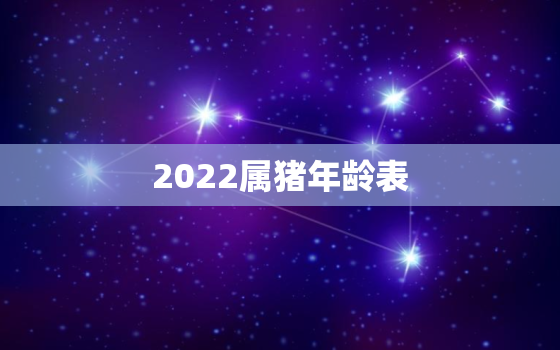 2022属猪年龄表